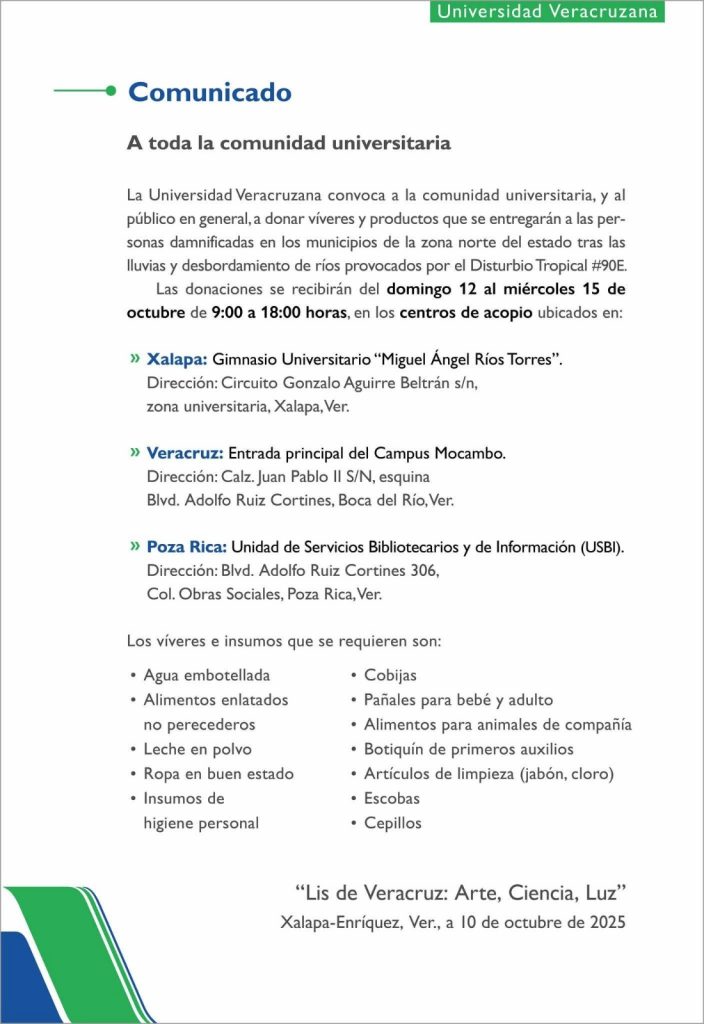 Universidad Veracruzana

Comunicado

A toda la comunidad universitaria

La Universidad Veracruzana convoca a la comunidad universitaria, y al público en general, a donar víveres y productos que se entregarán a las personas damnificadas en los municipios de la zona norte del estado tras las lluvias y desbordamiento de ríos provocados por el Disturbio Tropical #90E.

Las donaciones se recibirán del domingo 12 al miércoles 15 de octubre de 9:00 a 18:00 horas, en los centros de acopio ubicados en:

» Xalapa: Gimnasio Universitario "Miguel Ángel Ríos Torres". Dirección: Circuito Gonzalo Aguirre Beltrán s/n, zona universitaria, Xalapa, Ver.

» Veracruz: Entrada principal del Campus Mocambo. Dirección: Calz. Juan Pablo II S/N, esquina Blvd. Adolfo Ruiz Cortines, Boca del Río, Ver.

» Poza Rica: Unidad de Servicios Bibliotecarios y de Información (USBI). Dirección: Blvd. Adolfo Ruiz Cortines 306, Col. Obras Sociales, Poza Rica, Ver.

Los víveres e insumos que se requieren son:

• Agua embotellada
• Alimentos enlatados no perecederos
• Leche en polvo
• Ropa en buen estado
• Insumos de higiene personal

• Cobijas
• Pañales para bebé y adulto
• Alimentos para animales de compañía
• Botiquín de primeros auxilios
• Artículos de limpieza (jabón, cloro)
• Escobas
• Cepillos

"Lis de Veracruz: Arte, Ciencia, Luz"
Xalapa-Enríquez, Ver., a 10 de octubre de 2025